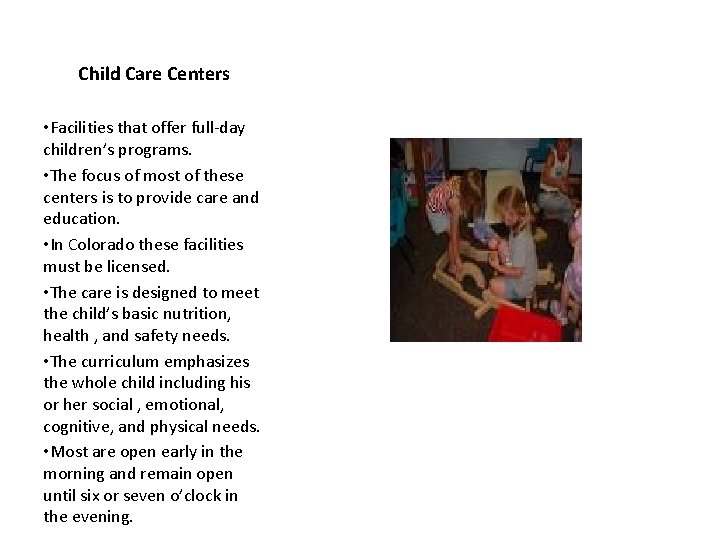 Child Care Centers

•Facilities that offer full-day children's programs.

•The focus of most of these centers is to provide care and education.

•In Colorado these facilities must be licensed.

•The care is designed to meet the child's basic nutrition, health , and safety needs.

•The curriculum emphasizes the whole child including his or her social , emotional, cognitive, and physical needs.

•Most are open early in the morning and remain open until six or seven o'clock in the evening.